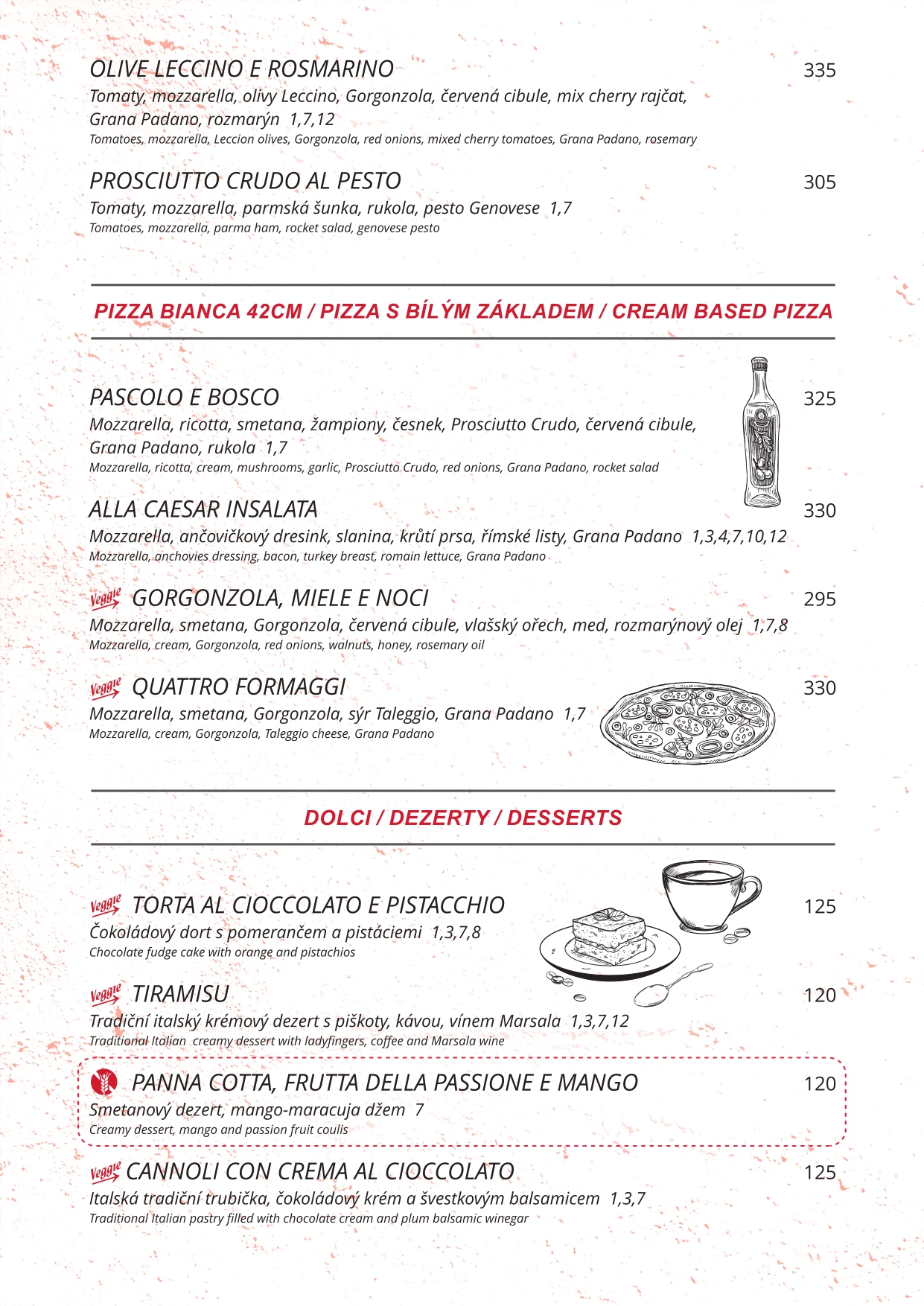 OLIVE LECCINO E ROSMARINO 335
Tomaty, mozzarella, olivy Leccino, Gorgonzola, červená cibule, mix cherry rajčat, Grana Padano, rozmarýn 1,7,12
Tomatoes, mozzarella, Leccion olives, Gorgonzola, red onions, mixed cherry tomatoes, Grana Padano, rosemary

PROSCIUTTO CRUDO AL PESTO 305
Tomaty, mozzarella, parmská šunka, rukola, pesto Genovese 1,7
Tomatoes, mozzarella, parma ham, rocket salad, genovese pesto

PIZZA BIANCA 42CM / PIZZA S BÍLÝM ZÁKLADEM / CREAM BASED PIZZA

PASCOLO E BOSCO 325
Mozzarella, ricotta, smetana, žampiony, česnek, Prosciutto Crudo, červená cibule, Grana Padano, rukola 1,7
Mozzarella, ricotta, cream, mushrooms, garlic, Prosciutto Crudo, red onions, Grana Padano, rocket salad

ALLA CAESAR INSALATA 330
Mozzarella, ančovičkový dresink, slanina, krůtí prsa, římské listy, Grana Padano 1,3,4,7,10,12
Mozzarella, anchovies dressing, bacon, turkey breast, romain lettuce, Grana Padano

Veggie GORGONZOLA, MIELE E NOCI 295
Mozzarella, smetana, Gorgonzola, červená cibule, vlašský ořech, med, rozmarýnový olej 1,7,8
Mozzarella, cream, Gorgonzola, red onions, walnuts, honey, rosemary oil

Veggie QUATTRO FORMAGGI 330
Mozzarella, smetana, Gorgonzola, sýr Taleggio, Grana Padano 1,7
Mozzarella, cream, Gorgonzola, Taleggio cheese, Grana Padano

DOLCI / DEZERTY / DESSERTS

Veggie TORTA AL CIOCCOLATO E PISTACCHIO 125
Čokoládový dort s pomerančem a pistáciemi 1,3,7,8
Chocolate fudge cake with orange and pistachios

Veggie TIRAMISU 120
Tradiční italský krémový dezert s piškoty, kávou, vínem Marsala 1,3,7,12
Traditional Italian creamy dessert with ladyfingers, coffee and Marsala wine

PANNA COTTA, FRUTTA DELLA PASSIONE E MANGO 120
Smetanový dezert, mango-maracuja džem 7
Creamy dessert, mango and passion fruit coulis

Veggie CANNOLI CON CREMA AL CIOCCOLATO 125
Italská tradiční trubička, čokoládový krém a švestkovým balsamicem 1,3,7
Traditional Italian pastry filled with chocolate cream and plum balsamic winegar